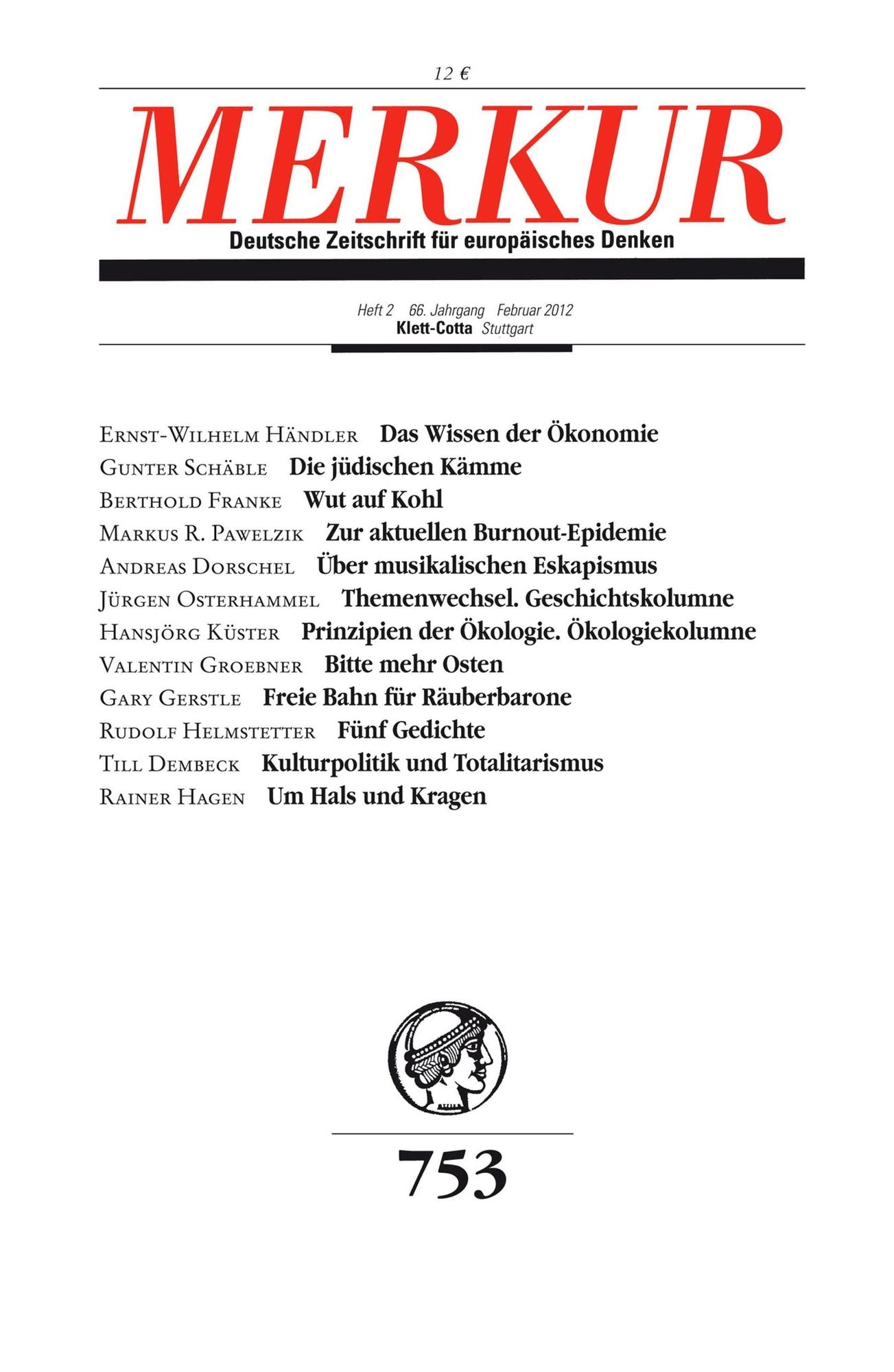 12 €

MERKUR

Deutsche Zeitschrift für europäisches Denken

Heft 2 66. Jahrgang Februar 2012
Klett-Cotta Stuttgart

Ernst-Wilhelm Händler Das Wissen der Ökonomie
Gunter Schäble Die jüdischen Kämme
Berthold Franke Wut auf Kohl
Markus R. Pawelzik Zur aktuellen Burnout-Epidemie
Andreas Dorschel Über musikalischen Eskapismus
Jürgen Osterhammel Themenwechsel. Geschichtskolumne
Hansjörg Küster Prinzipien der Ökologie. Ökologiekolumne
Valentin Groebner Bitte mehr Osten
Gary Gerstle Freie Bahn für Räuberbarone
Rudolf Helmstetter Fünf Gedichte
Till Dembeck Kulturpolitik und Totalitarismus
Rainer Hagen Um Hals und Kragen

753